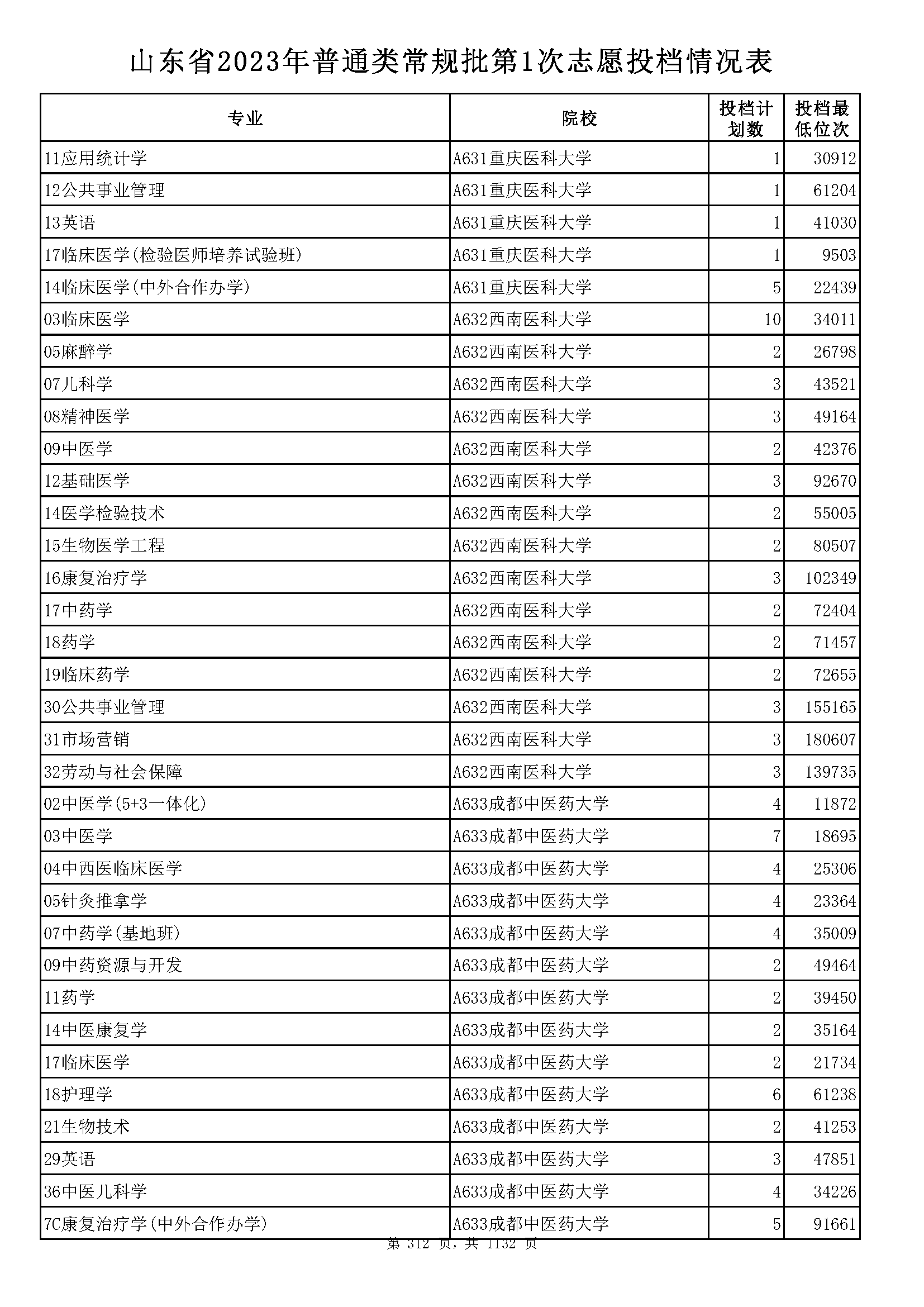 山东省2023年普通类常规批第1次志愿投档情况表

| 专业 | 院校 | 投档计划数 | 投档最低位次 |
|---|---|---|---|
| 11应用统计学 | A631重庆医科大学 | 1 | 30912 |
| 12公共事业管理 | A631重庆医科大学 | 1 | 61204 |
| 13英语 | A631重庆医科大学 | 1 | 41030 |
| 17临床医学(检验医师培养试验班) | A631重庆医科大学 | 1 | 9503 |
| 14临床医学(中外合作办学) | A631重庆医科大学 | 5 | 22439 |
| 03临床医学 | A632西南医科大学 | 10 | 34011 |
| 05麻醉学 | A632西南医科大学 | 2 | 26798 |
| 07儿科学 | A632西南医科大学 | 3 | 43521 |
| 08精神医学 | A632西南医科大学 | 3 | 49164 |
| 09中医学 | A632西南医科大学 | 2 | 42376 |
| 12基础医学 | A632西南医科大学 | 3 | 92670 |
| 14医学检验技术 | A632西南医科大学 | 2 | 55005 |
| 15生物医学工程 | A632西南医科大学 | 2 | 80507 |
| 16康复治疗学 | A632西南医科大学 | 3 | 102349 |
| 17中药学 | A632西南医科大学 | 2 | 72404 |
| 18药学 | A632西南医科大学 | 2 | 71457 |
| 19临床药学 | A632西南医科大学 | 2 | 72655 |
| 30公共事业管理 | A632西南医科大学 | 3 | 155165 |
| 31市场营销 | A632西南医科大学 | 3 | 180607 |
| 32劳动与社会保障 | A632西南医科大学 | 3 | 139735 |
| 02中医学(5+3一体化) | A633成都中医药大学 | 4 | 11872 |
| 03中医学 | A633成都中医药大学 | 7 | 18695 |
| 04中西医临床医学 | A633成都中医药大学 | 4 | 25306 |
| 05针灸推拿学 | A633成都中医药大学 | 4 | 23364 |
| 07中药学(基地班) | A633成都中医药大学 | 4 | 35009 |
| 09中药资源与开发 | A633成都中医药大学 | 2 | 49464 |
| 11药学 | A633成都中医药大学 | 2 | 39450 |
| 14中医康复学 | A633成都中医药大学 | 2 | 35164 |
| 17临床医学 | A633成都中医药大学 | 2 | 21734 |
| 18护理学 | A633成都中医药大学 | 6 | 61238 |
| 21生物技术 | A633成都中医药大学 | 2 | 41253 |
| 29英语 | A633成都中医药大学 | 3 | 47851 |
| 36中医儿科学 | A633成都中医药大学 | 4 | 34226 |
| 7C康复治疗学(中外合作办学) | A633成都中医药大学 | 5 | 91661 |

第 312 页，共 1132 页